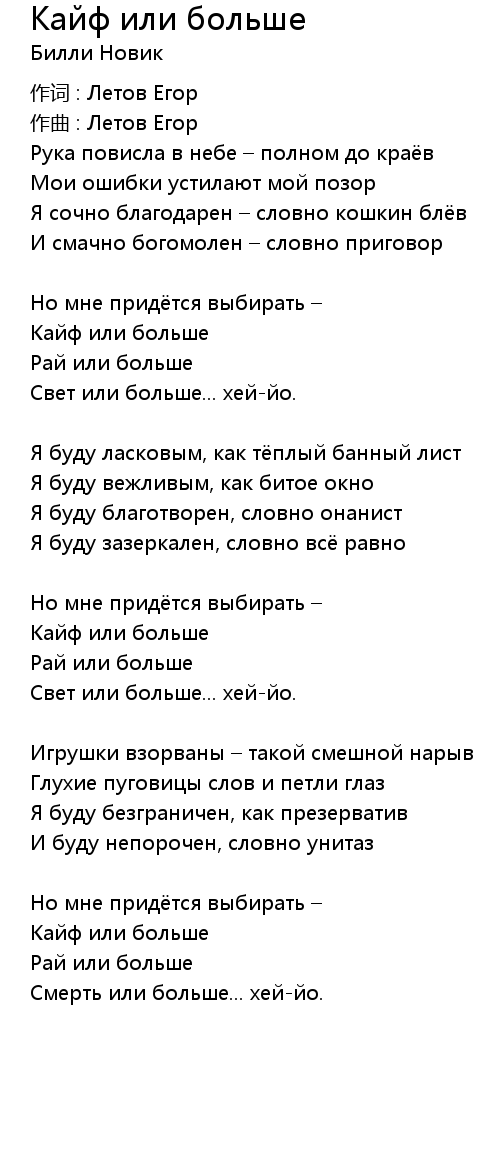 Кайф или больше
Билли Новик

作词 : Летов Егор
作曲 : Летов Егор
Рука повисла в небе – полном до краёв
Мои ошибки устилают мой позор
Я сочно благодарен – словно кошкин блёв
И смачно богомолен – словно приговор

Но мне придётся выбирать –
Кайф или больше
Рай или больше
Свет или больше... хей-йо.

Я буду ласковым, как тёплый банный лист
Я буду вежливым, как битое окно
Я буду благотворен, словно онанист
Я буду зазеркален, словно всё равно

Но мне придётся выбирать –
Кайф или больше
Рай или больше
Свет или больше... хей-йо.

Игрушки взорваны – такой смешной нарыв
Глухие пуговицы слов и петли глаз
Я буду безграничен, как презерватив
И буду непорочен, словно унитаз

Но мне придётся выбирать –
Кайф или больше
Рай или больше
Смерть или больше... хей-йо.